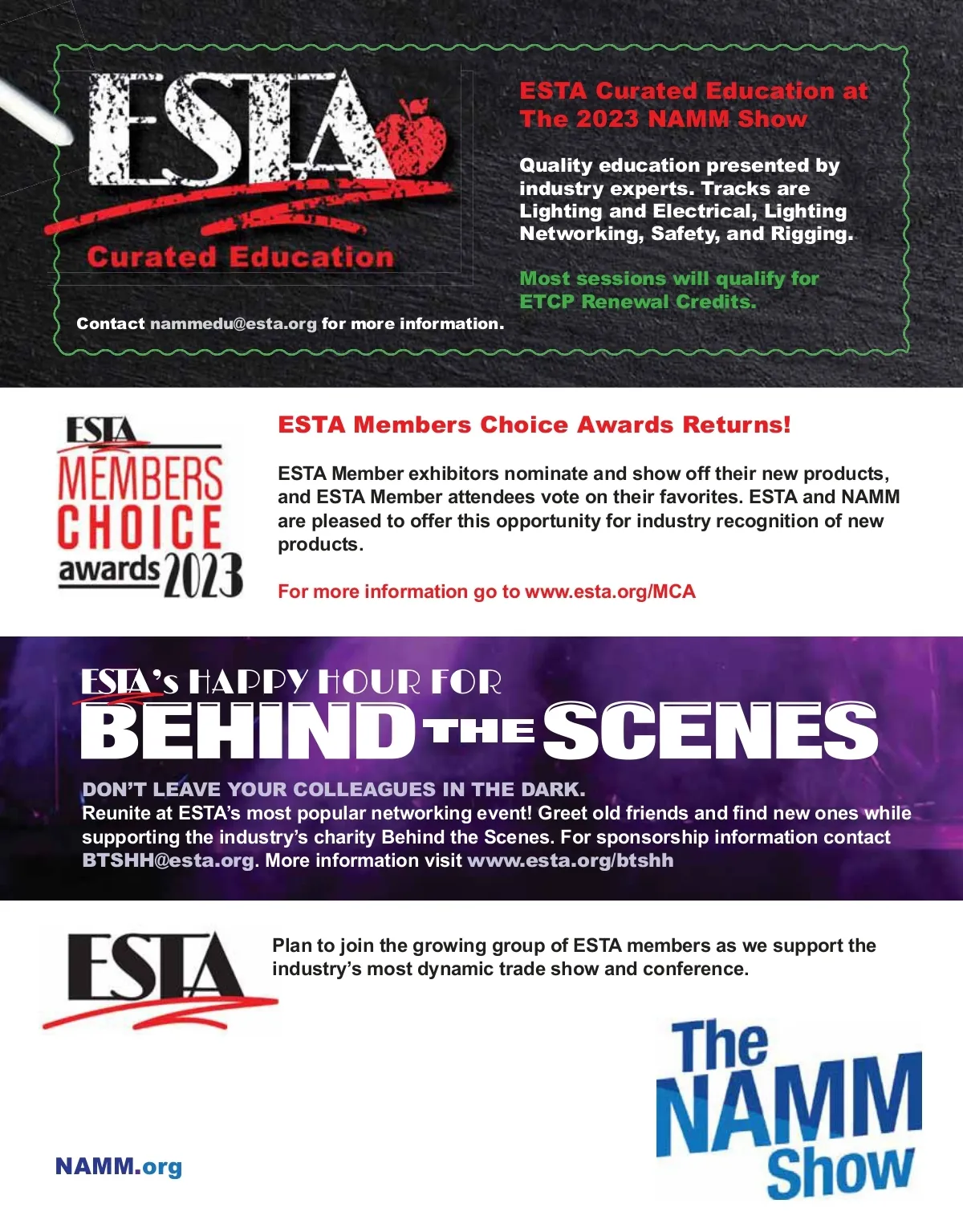 ESTA

Curated Education

ESTA Curated Education at The 2023 NAMM Show

Quality education presented by industry experts. Tracks are Lighting and Electrical, Lighting Networking, Safety, and Rigging.

Most sessions will qualify for ETCP Renewal Credits.

Contact nammedu@esta.org for more information.

ESTA MEMBERS CHOICE awards 2023

ESTA Members Choice Awards Returns!

ESTA Member exhibitors nominate and show off their new products, and ESTA Member attendees vote on their favorites. ESTA and NAMM are pleased to offer this opportunity for industry recognition of new products.

For more information go to www.esta.org/MCA

ESTA's HAPPY HOUR FOR BEHIND THE SCENES

DON'T LEAVE YOUR COLLEAGUES IN THE DARK.
Reunite at ESTA's most popular networking event! Greet old friends and find new ones while supporting the industry's charity Behind the Scenes. For sponsorship information contact BTSHH@esta.org. More information visit www.esta.org/btshh

ESTA

Plan to join the growing group of ESTA members as we support the industry's most dynamic trade show and conference.

The NAMM Show

NAMM.org